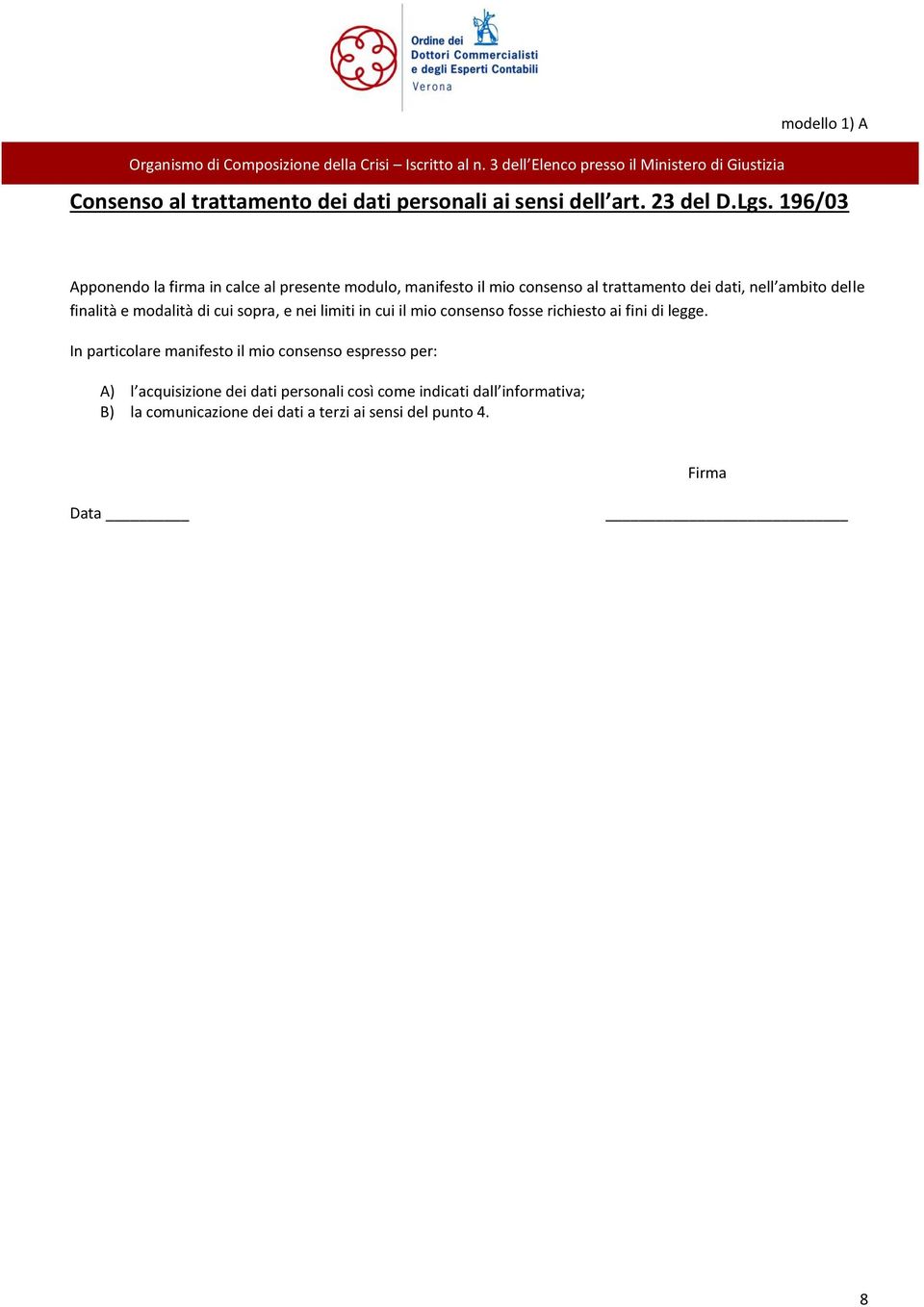 Ordine dei
Dottori Commercialisti
e degli Esperti Contabili
Verona

modello 1) A

Organismo di Composizione della Crisi – Iscritto al n. 3 dell'Elenco presso il Ministero di Giustizia

Consenso al trattamento dei dati personali ai sensi dell'art. 23 del D.Lgs. 196/03

Apponendo la firma in calce al presente modulo, manifesto il mio consenso al trattamento dei dati, nell'ambito delle finalità e modalità di cui sopra, e nei limiti in cui il mio consenso fosse richiesto ai fini di legge.

In particolare manifesto il mio consenso espresso per:

A) l'acquisizione dei dati personali così come indicati dall'informativa;
B) la comunicazione dei dati a terzi ai sensi del punto 4.

Firma

Data __________ ______________________________

8